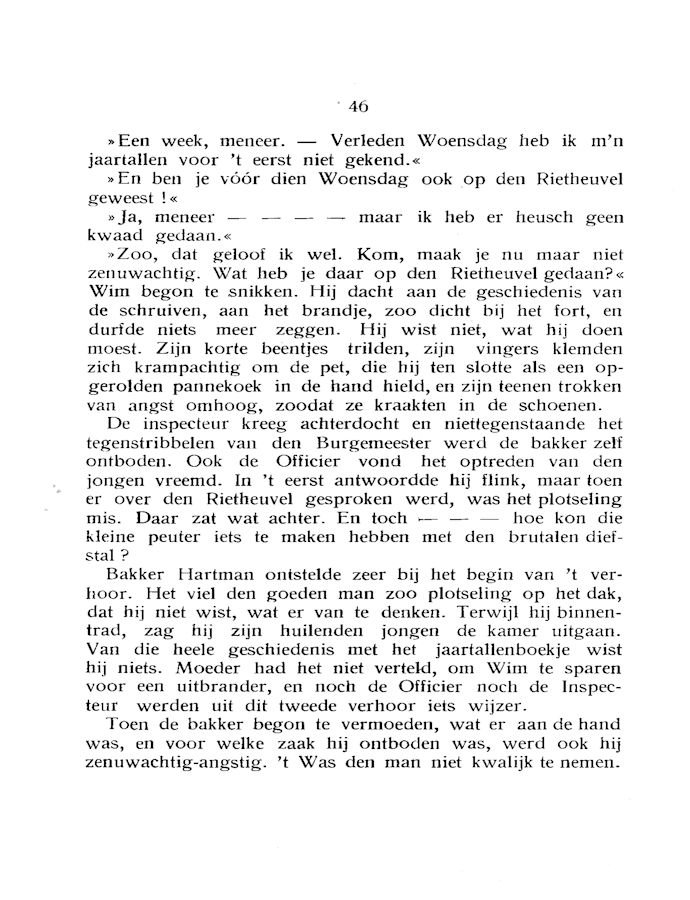 46

»Een week, meneer. — Verleden Woensdag heb ik m'n jaartallen voor 't eerst niet gekend.«

»En ben je vóór dien Woensdag ook op den Rietheuvel geweest!«

»Ja, meneer — — — — maar ik heb er heusch geen kwaad gedaan.«

»Zoo, dat geloof ik wel. Kom, maak je nu maar niet zenuwachtig. Wat heb je daar op den Rietheuvel gedaan?« Wim begon te snikken. Hij dacht aan de geschiedenis van de schruiven, aan het brandje, zoo dicht bij het fort, en durfde niets meer zeggen. Hij wist niet, wat hij doen moest. Zijn korte beentjes trilden, zijn vingers klemden zich krampachtig om de pet, die hij ten slotte als een opgerolden pannekoek in de hand hield, en zijn teenen trokken van angst omhoog, zoodat ze kraakten in de schoenen. De inspecteur kreeg achterdocht en niettegenstaande het tegenstribbelen van den Burgemeester werd de bakker zelf ontboden. Ook de Officier vond het optreden van den jongen vreemd. In 't eerst antwoordde hij flink, maar toen er over den Rietheuvel gesproken werd, was het plotseling mis. Daar zat wat achter. En toch — — — hoe kon die kleine peuter iets te maken hebben met den brutalen diefstal?

Bakker Hartman ontstelde zeer bij het begin van 't verhoor. Het viel den goeden man zoo plotseling op het dak, dat hij niet wist, wat er van te denken. Terwijl hij binnentrad, zag hij zijn huilenden jongen de kamer uitgaan. Van die heele geschiedenis met het jaartallenboekje wist hij niets. Moeder had het niet verteld, om Wim te sparen voor een uitbrander, en noch de Officier noch de Inspecteur werden uit dit tweede verhoor iets wijzer.

Toen de bakker begon te vermoeden, wat er aan de hand was, en voor welke zaak hij ontboden was, werd ook hij zenuwachtig-angstig. 't Was den man niet kwalijk te nemen.